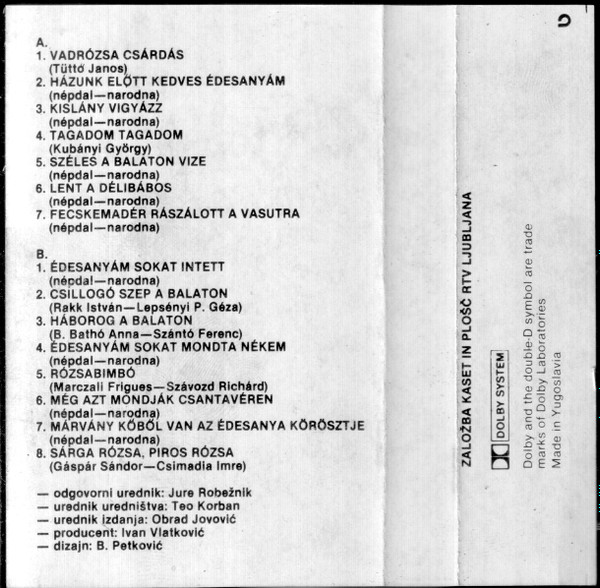 A.
1. VADRÓZSA CSÁRDÁS
(Tüttő Janos)
2. HÁZUNK ELŐTT KEDVES ÉDESANYÁM
(népdal—narodna)
3. KISLÁNY VIGYÁZZ
(népdal—narodna)
4. TAGADOM TAGADOM
(Kubányi György)
5. SZÉLES A BALATON VIZE
(népdal—narodna)
6. LENT A DÉLIBÁBOS
(népdal—narodna)
7. FECSKEMADÉR RÁSZÁLOTT A VASUTRA
(népdal—narodna)

B.
1. ÉDESANYÁM SOKAT INTETT
(népdal—narodna)
2. CSILLOGÓ SZEP A BALATON
(Rakk István—Lepsényi P. Géza)
3. HÁBOROG A BALATON
(B. Bathó Anna—Szántó Ferenc)
4. ÉDESANYÁM SOKAT MONDTA NÉKEM
(népdal—narodna)
5. RÓZSABIMBÓ
(Marczali Frigues—Szávozd Richárd)
6. MÉG AZT MONDJÁK CSANTAVÉREN
(népdal—narodna)
7. MÁRVÁNY KŐBŐL VAN AZ ÉDESANYA KÖRÖSZTJE
(népdal—narodna)
8. SÁRGA RÓZSA, PIROS RÓZSA
(Gáspár Sándor—Csimadia Imre)

— odgovorni urednik: Jure Robežnik
— urednik uredništva: Teo Korban
— urednik izdanja: Obrad Jovović
— producent: Ivan Vlatković
— dizajn: B. Petković

ZALOŽBA KASET IN PLOŠČ RTV LJUBLJANA

DOLBY SYSTEM

Dolby and the double-D symbol are trade marks of Dolby Laboratories
Made in Yugoslavia

C